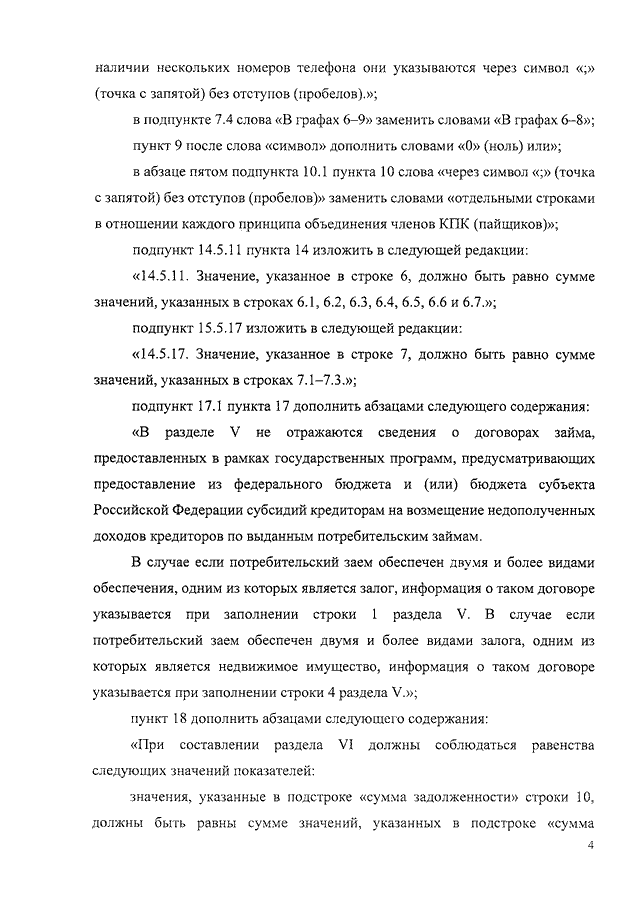 наличии нескольких номеров телефона они указываются через символ «;» (точка с запятой) без отступов (пробелов).»;

в подпункте 7.4 слова «В графах 6–9» заменить словами «В графах 6–8»;

пункт 9 после слова «символ» дополнить словами «0» (ноль) или»;

в абзаце пятом подпункта 10.1 пункта 10 слова «через символ «;» (точка с запятой) без отступов (пробелов)» заменить словами «отдельными строками в отношении каждого принципа объединения членов КПК (пайщиков)»;

подпункт 14.5.11 пункта 14 изложить в следующей редакции:

«14.5.11. Значение, указанное в строке 6, должно быть равно сумме значений, указанных в строках 6.1, 6.2, 6.3, 6.4, 6.5, 6.6 и 6.7.»;

подпункт 15.5.17 изложить в следующей редакции:

«14.5.17. Значение, указанное в строке 7, должно быть равно сумме значений, указанных в строках 7.1–7.3.»;

подпункт 17.1 пункта 17 дополнить абзацами следующего содержания:

«В разделе V не отражаются сведения о договорах займа, предоставленных в рамках государственных программ, предусматривающих предоставление из федерального бюджета и (или) бюджета субъекта Российской Федерации субсидий кредиторам на возмещение недополученных доходов кредиторов по выданным потребительским займам.

В случае если потребительский заем обеспечен двумя и более видами обеспечения, одним из которых является залог, информация о таком договоре указывается при заполнении строки 1 раздела V. В случае если потребительский заем обеспечен двумя и более видами залога, одним из которых является недвижимое имущество, информация о таком договоре указывается при заполнении строки 4 раздела V.»;

пункт 18 дополнить абзацами следующего содержания:

«При составлении раздела VI должны соблюдаться равенства следующих значений показателей:

значения, указанные в подстроке «сумма задолженности» строки 10, должны быть равны сумме значений, указанных в подстроке «сумма

4